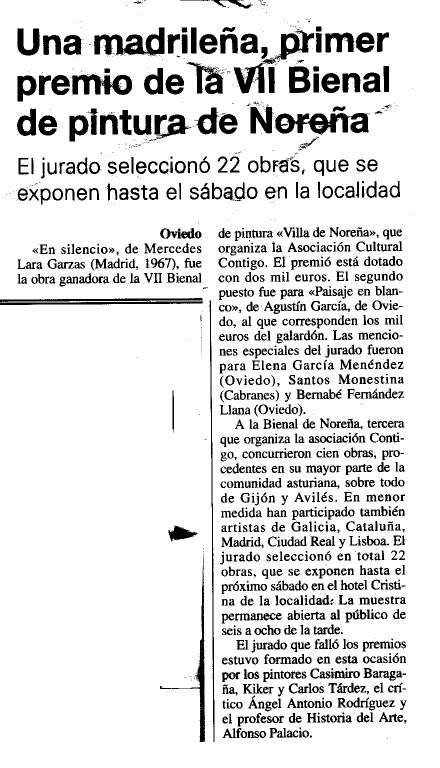 Una madrileña, primer premio de la VII Bienal de pintura de Noreña

El jurado seleccionó 22 obras, que se exponen hasta el sábado en la localidad

Oviedo

«En silencio», de Mercedes Lara Garzas (Madrid, 1967), fue la obra ganadora de la VII Bienal de pintura «Villa de Noreña», que organiza la Asociación Cultural Contigo. El premió está dotado con dos mil euros. El segundo puesto fue para «Paisaje en blanco», de Agustín García, de Oviedo, al que corresponden los mil euros del galardón. Las menciones especiales del jurado fueron para Elena García Menéndez (Oviedo), Santos Monestina (Cabranes) y Bernabé Fernández Llana (Oviedo).

A la Bienal de Noreña, tercera que organiza la asociación Contigo, concurrieron cien obras, procedentes en su mayor parte de la comunidad asturiana, sobre todo de Gijón y Avilés. En menor medida han participado también artistas de Galicia, Cataluña, Madrid, Ciudad Real y Lisboa. El jurado seleccionó en total 22 obras, que se exponen hasta el próximo sábado en el hotel Cristina de la localidad. La muestra permanece abierta al público de seis a ocho de la tarde.

El jurado que falló los premios estuvo formado en esta ocasión por los pintores Casimiro Baragaña, Kiker y Carlos Tárdez, el crítico Ángel Antonio Rodríguez y el profesor de Historia del Arte, Alfonso Palacio.